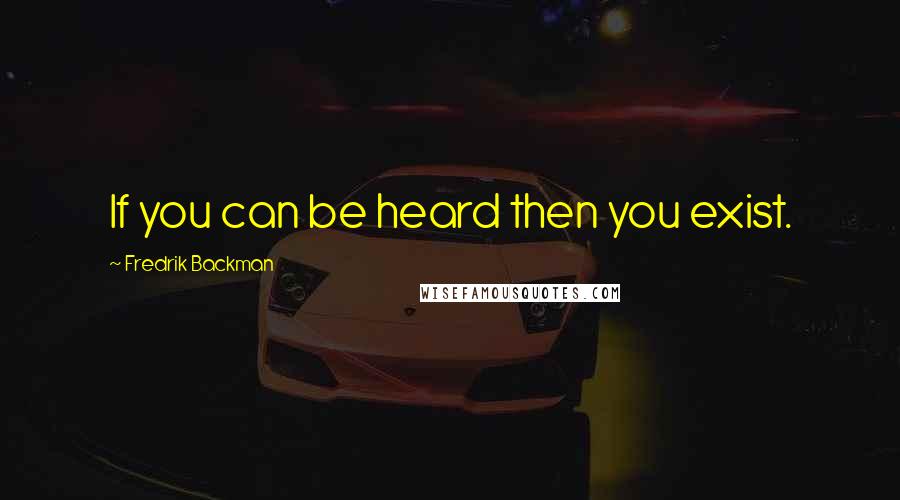 If you can be heard then you exist.

~ Fredrik Backman

WISEFAMOUSQUOTES.COM